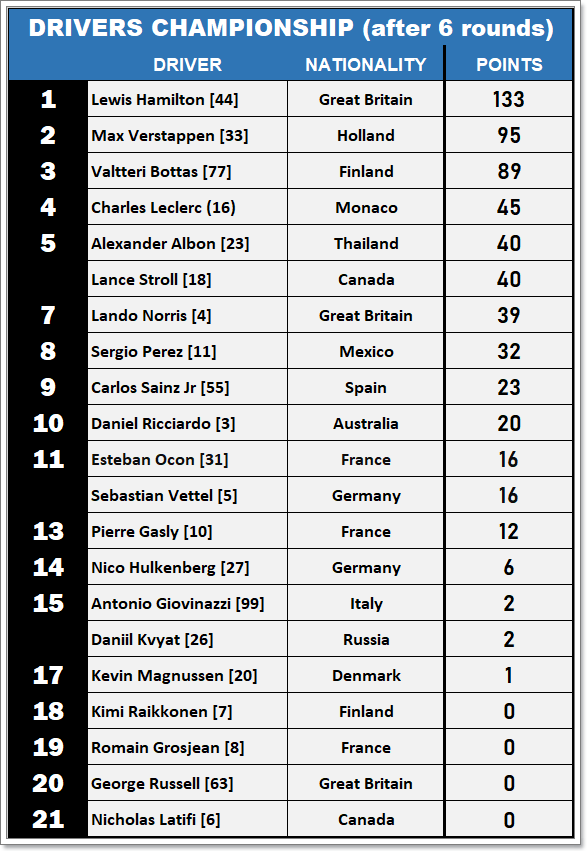 DRIVERS CHAMPIONSHIP (after 6 rounds)

|  | DRIVER | NATIONALITY | POINTS |
|---|---|---|---|
| 1 | Lewis Hamilton [44] | Great Britain | 133 |
| 2 | Max Verstappen [33] | Holland | 95 |
| 3 | Valtteri Bottas [77] | Finland | 89 |
| 4 | Charles Leclerc (16) | Monaco | 45 |
| 5 | Alexander Albon [23] | Thailand | 40 |
|  | Lance Stroll [18] | Canada | 40 |
| 7 | Lando Norris [4] | Great Britain | 39 |
| 8 | Sergio Perez [11] | Mexico | 32 |
| 9 | Carlos Sainz Jr [55] | Spain | 23 |
| 10 | Daniel Ricciardo [3] | Australia | 20 |
| 11 | Esteban Ocon [31] | France | 16 |
|  | Sebastian Vettel [5] | Germany | 16 |
| 13 | Pierre Gasly [10] | France | 12 |
| 14 | Nico Hulkenberg [27] | Germany | 6 |
| 15 | Antonio Giovinazzi [99] | Italy | 2 |
|  | Daniil Kvyat [26] | Russia | 2 |
| 17 | Kevin Magnussen [20] | Denmark | 1 |
| 18 | Kimi Raikkonen [7] | Finland | 0 |
| 19 | Romain Grosjean [8] | France | 0 |
| 20 | George Russell [63] | Great Britain | 0 |
| 21 | Nicholas Latifi [6] | Canada | 0 |